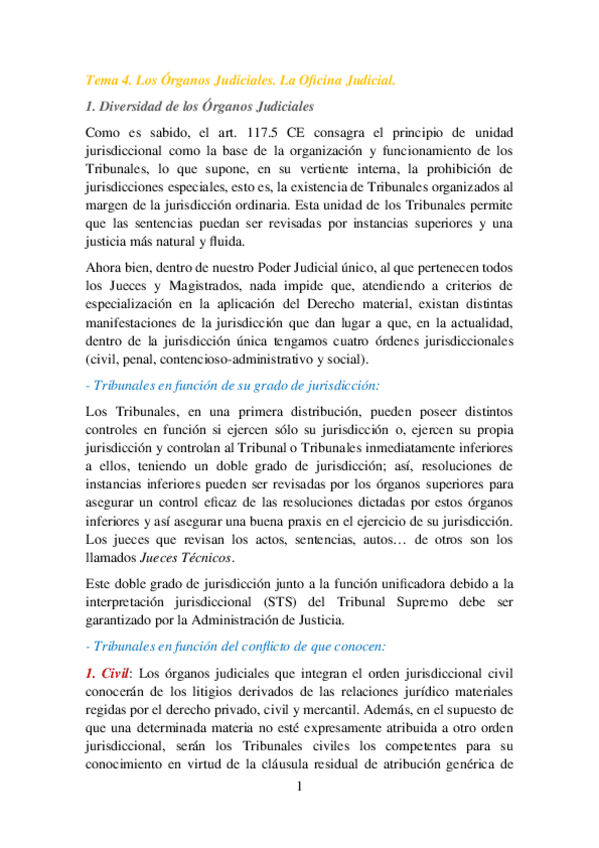 Tema 4. Los Órganos Judiciales. La Oficina Judicial.

1. Diversidad de los Órganos Judiciales

Como es sabido, el art. 117.5 CE consagra el principio de unidad jurisdiccional como la base de la organización y funcionamiento de los Tribunales, lo que supone, en su vertiente interna, la prohibición de jurisdicciones especiales, esto es, la existencia de Tribunales organizados al margen de la jurisdicción ordinaria. Esta unidad de los Tribunales permite que las sentencias puedan ser revisadas por instancias superiores y una justicia más natural y fluida.

Ahora bien, dentro de nuestro Poder Judicial único, al que pertenecen todos los Jueces y Magistrados, nada impide que, atendiendo a criterios de especialización en la aplicación del Derecho material, existan distintas manifestaciones de la jurisdicción que dan lugar a que, en la actualidad, dentro de la jurisdicción única tengamos cuatro órdenes jurisdiccionales (civil, penal, contencioso-administrativo y social).

- Tribunales en función de su grado de jurisdicción:

Los Tribunales, en una primera distribución, pueden poseer distintos controles en función si ejercen sólo su jurisdicción o, ejercen su propia jurisdicción y controlan al Tribunal o Tribunales inmediatamente inferiores a ellos, teniendo un doble grado de jurisdicción; así, resoluciones de instancias inferiores pueden ser revisadas por los órganos superiores para asegurar un control eficaz de las resoluciones dictadas por estos órganos inferiores y así asegurar una buena praxis en el ejercicio de su jurisdicción. Los jueces que revisan los actos, sentencias, autos… de otros son los llamados Jueces Técnicos.

Este doble grado de jurisdicción junto a la función unificadora debido a la interpretación jurisdiccional (STS) del Tribunal Supremo debe ser garantizado por la Administración de Justicia.

- Tribunales en función del conflicto de que conocen:

1. Civil: Los órganos judiciales que integran el orden jurisdiccional civil conocerán de los litigios derivados de las relaciones jurídico materiales regidas por el derecho privado, civil y mercantil. Además, en el supuesto de que una determinada materia no esté expresamente atribuida a otro orden jurisdiccional, serán los Tribunales civiles los competentes para su conocimiento en virtud de la cláusula residual de atribución genérica de

1